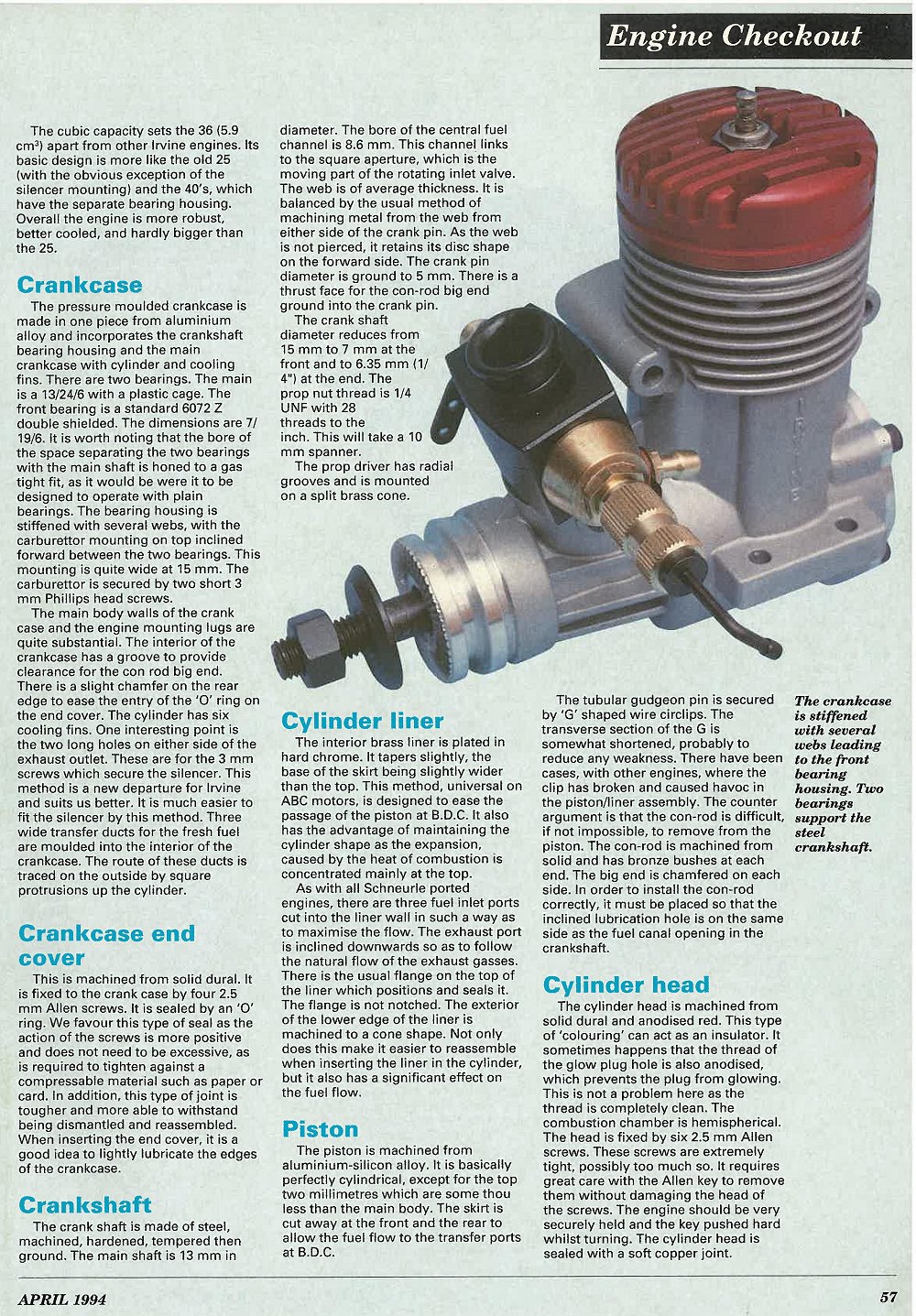 Engine Checkout

The cubic capacity sets the 36 (5.9 cm³) apart from other Irvine engines. Its basic design is more like the old 25 (with the obvious exception of the silencer mounting) and the 40's, which have the separate bearing housing. Overall the engine is more robust, better cooled, and hardly bigger than the 25.

Crankcase

The pressure moulded crankcase is made in one piece from aluminium alloy and incorporates the crankshaft bearing housing and the main crankcase with cylinder and cooling fins. There are two bearings. The main is a 13/24/6 with a plastic cage. The front bearing is a standard 6072 Z double shielded. The dimensions are 7/19/6. It is worth noting that the bore of the space separating the two bearings with the main shaft is honed to a gas tight fit, as it would be were it to be designed to operate with plain bearings. The bearing housing is stiffened with several webs, with the carburettor mounting on top inclined forward between the two bearings. This mounting is quite wide at 15 mm. The carburettor is secured by two short 3 mm Phillips head screws.

The main body walls of the crank case and the engine mounting lugs are quite substantial. The interior of the crankcase has a groove to provide clearance for the con rod big end. There is a slight chamfer on the rear edge to ease the entry of the 'O' ring on the end cover. The cylinder has six cooling fins. One interesting point is the two long holes on either side of the exhaust outlet. These are for the 3 mm screws which secure the silencer. This method is a new departure for Irvine and suits us better. It is much easier to fit the silencer by this method. Three wide transfer ducts for the fresh fuel are moulded into the interior of the crankcase. The route of these ducts is traced on the outside by square protrusions up the cylinder.

Crankcase end cover

This is machined from solid dural. It is fixed to the crank case by four 2.5 mm Allen screws. It is sealed by an 'O' ring. We favour this type of seal as the action of the screws is more positive and does not need to be excessive, as is required to tighten against a compressable material such as paper or card. In addition, this type of joint is tougher and more able to withstand being dismantled and reassembled. When inserting the end cover, it is a good idea to lightly lubricate the edges of the crankcase.

Crankshaft

The crank shaft is made of steel, machined, hardened, tempered then ground. The main shaft is 13 mm in diameter. The bore of the central fuel channel is 8.6 mm. This channel links to the square aperture, which is the moving part of the rotating inlet valve. The web is of average thickness. It is balanced by the usual method of machining metal from the web from either side of the crank pin. As the web is not pierced, it retains its disc shape on the forward side. The crank pin diameter is ground to 5 mm. There is a thrust face for the con-rod big end ground into the crank pin.

The crank shaft diameter reduces from 15 mm to 7 mm at the front and to 6.35 mm (1/4") at the end. The prop nut thread is 1/4 UNF with 28 threads to the inch. This will take a 10 mm spanner.

The prop driver has radial grooves and is mounted on a split brass cone.

Cylinder liner

The interior brass liner is plated in hard chrome. It tapers slightly, the base of the skirt being slightly wider than the top. This method, universal on ABC motors, is designed to ease the passage of the piston at B.D.C. It also has the advantage of maintaining the cylinder shape as the expansion, caused by the heat of combustion is concentrated mainly at the top.

As with all Schneurle ported engines, there are three fuel inlet ports cut into the liner wall in such a way as to maximise the flow. The exhaust port is inclined downwards so as to follow the natural flow of the exhaust gasses. There is the usual flange on the top of the liner which positions and seals it. The flange is not notched. The exterior of the lower edge of the liner is machined to a cone shape. Not only does this make it easier to reassemble when inserting the liner in the cylinder, but it also has a significant effect on the fuel flow.

Piston

The piston is machined from aluminium-silicon alloy. It is basically perfectly cylindrical, except for the top two millimetres which are some thou less than the main body. The skirt is cut away at the front and the rear to allow the fuel flow to the transfer ports at B.D.C.

The tubular gudgeon pin is secured by 'G' shaped wire circlips. The transverse section of the G is somewhat shortened, probably to reduce any weakness. There have been cases, with other engines, where the clip has broken and caused havoc in the piston/liner assembly. The counter argument is that the con-rod is difficult, if not impossible, to remove from the piston. The con-rod is machined from solid and has bronze bushes at each end. The big end is chamfered on each side. In order to install the con-rod correctly, it must be placed so that the inclined lubrication hole is on the same side as the fuel canal opening in the crankshaft.

Cylinder head

The cylinder head is machined from solid dural and anodised red. This type of 'colouring' can act as an insulator. It sometimes happens that the thread of the glow plug hole is also anodised, which prevents the plug from glowing. This is not a problem here as the thread is completely clean. The combustion chamber is hemispherical. The head is fixed by six 2.5 mm Allen screws. These screws are extremely tight, possibly too much so. It requires great care with the Allen key to remove them without damaging the head of the screws. The engine should be very securely held and the key pushed hard whilst turning. The cylinder head is sealed with a soft copper joint.

The crankcase is stiffened with several webs leading to the front bearing housing. Two bearings support the steel crankshaft.

APRIL 1994

57